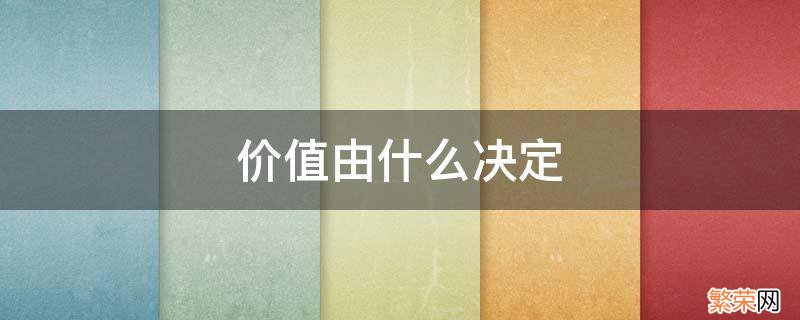 价值由什么决定

繁荣网